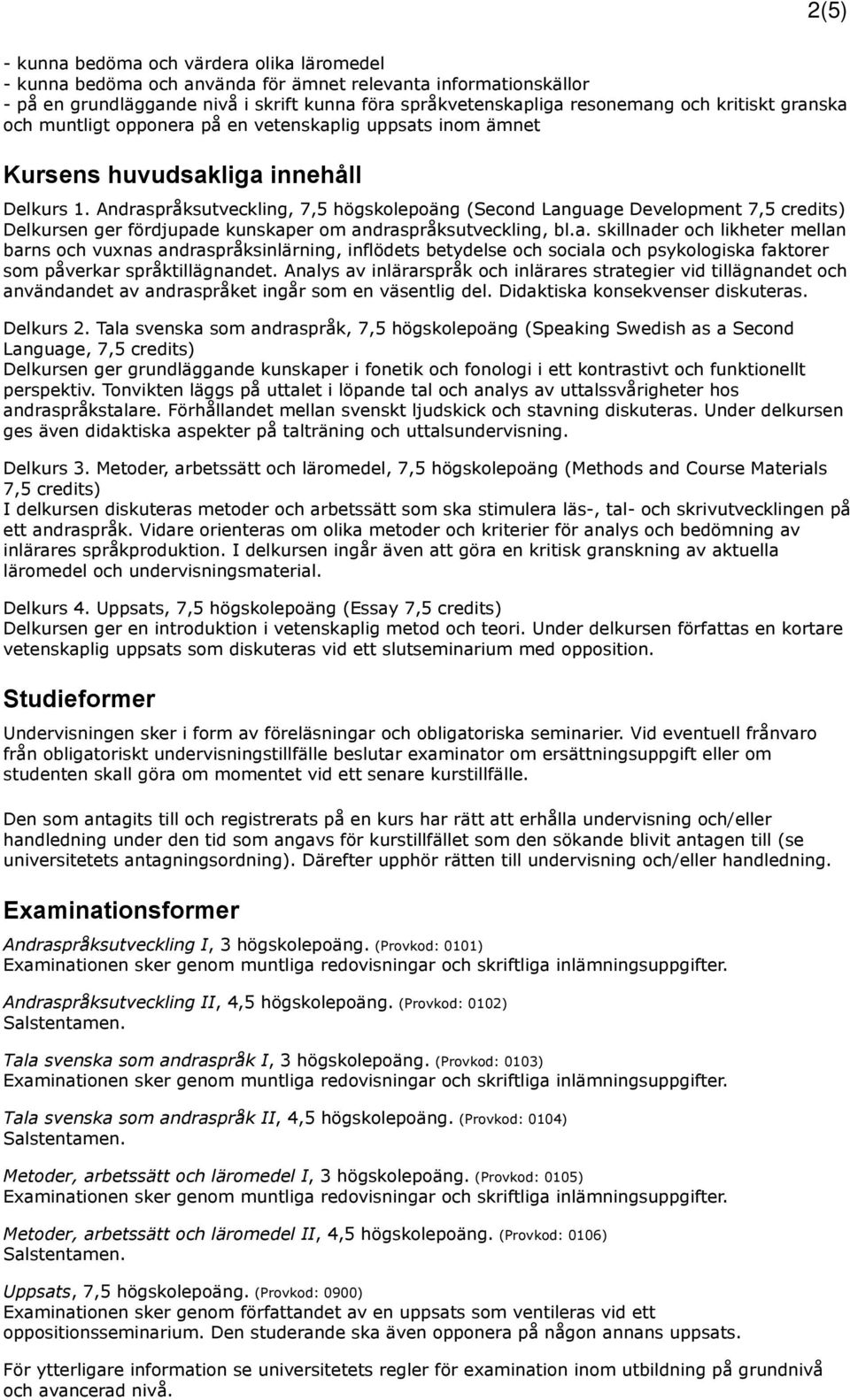 2(5)

- kunna bedöma och värdera olika läromedel
- kunna bedöma och använda för ämnet relevanta informationskällor
- på en grundläggande nivå i skrift kunna föra språkvetenskapliga resonemang och kritiskt granska och muntligt opponera på en vetenskaplig uppsats inom ämnet

Kursens huvudsakliga innehåll

Delkurs 1. Andraspråksutveckling, 7,5 högskolepoäng (Second Language Development 7,5 credits)
Delkursen ger fördjupade kunskaper om andraspråksutveckling, bl.a. skillnader och likheter mellan barns och vuxnas andraspråksinlärning, inflödets betydelse och sociala och psykologiska faktorer som påverkar språktillägnandet. Analys av inlärarspråk och inlärares strategier vid tillägnandet och användandet av andraspråket ingår som en väsentlig del. Didaktiska konsekvenser diskuteras.

Delkurs 2. Tala svenska som andraspråk, 7,5 högskolepoäng (Speaking Swedish as a Second Language, 7,5 credits)
Delkursen ger grundläggande kunskaper i fonetik och fonologi i ett kontrastivt och funktionellt perspektiv. Tonvikten läggs på uttalet i löpande tal och analys av uttalssvårigheter hos andraspråkstalare. Förhållandet mellan svenskt ljudskick och stavning diskuteras. Under delkursen ges även didaktiska aspekter på talträning och uttalsundervisning.

Delkurs 3. Metoder, arbetssätt och läromedel, 7,5 högskolepoäng (Methods and Course Materials 7,5 credits)
I delkursen diskuteras metoder och arbetssätt som ska stimulera läs-, tal- och skrivutvecklingen på ett andraspråk. Vidare orienteras om olika metoder och kriterier för analys och bedömning av inlärares språkproduktion. I delkursen ingår även att göra en kritisk granskning av aktuella läromedel och undervisningsmaterial.

Delkurs 4. Uppsats, 7,5 högskolepoäng (Essay 7,5 credits)
Delkursen ger en introduktion i vetenskaplig metod och teori. Under delkursen författas en kortare vetenskaplig uppsats som diskuteras vid ett slutseminarium med opposition.

Studieformer

Undervisningen sker i form av föreläsningar och obligatoriska seminarier. Vid eventuell frånvaro från obligatoriskt undervisningstillfälle beslutar examinator om ersättningsuppgift eller om studenten skall göra om momentet vid ett senare kurstillfälle.

Den som antagits till och registrerats på en kurs har rätt att erhålla undervisning och/eller handledning under den tid som angavs för kurstillfället som den sökande blivit antagen till (se universitetets antagningsordning). Därefter upphör rätten till undervisning och/eller handledning.

Examinationsformer

Andraspråksutveckling I, 3 högskolepoäng. (Provkod: 0101)
Examinationen sker genom muntliga redovisningar och skriftliga inlämningsuppgifter.

Andraspråksutveckling II, 4,5 högskolepoäng. (Provkod: 0102)
Salstentamen.

Tala svenska som andraspråk I, 3 högskolepoäng. (Provkod: 0103)
Examinationen sker genom muntliga redovisningar och skriftliga inlämningsuppgifter.

Tala svenska som andraspråk II, 4,5 högskolepoäng. (Provkod: 0104)
Salstentamen.

Metoder, arbetssätt och läromedel I, 3 högskolepoäng. (Provkod: 0105)
Examinationen sker genom muntliga redovisningar och skriftliga inlämningsuppgifter.

Metoder, arbetssätt och läromedel II, 4,5 högskolepoäng. (Provkod: 0106)
Salstentamen.

Uppsats, 7,5 högskolepoäng. (Provkod: 0900)
Examinationen sker genom författandet av en uppsats som ventileras vid ett oppositionsseminarium. Den studerande ska även opponera på någon annans uppsats.

För ytterligare information se universitetets regler för examination inom utbildning på grundnivå och avancerad nivå.